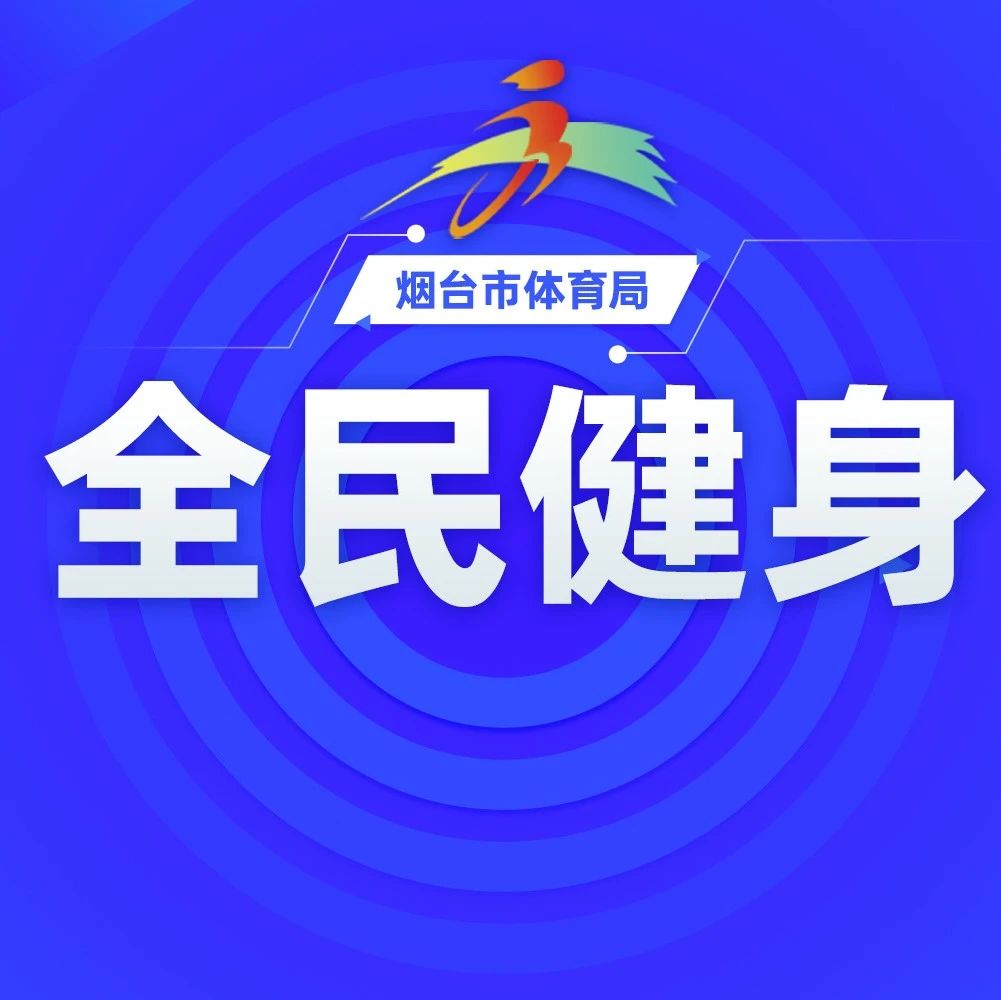 烟台市体育局

全民健身